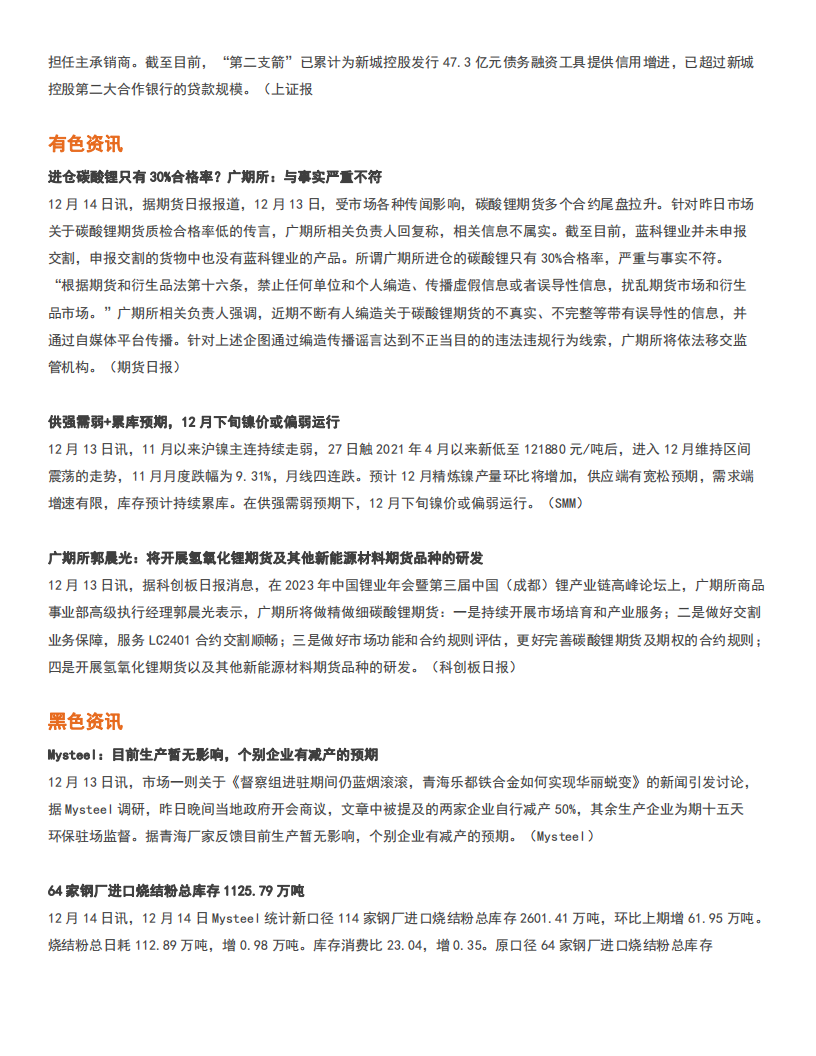 担任主承销商。截至目前，“第二支箭”已累计为新城控股发行 47.3 亿元债务融资工具提供信用增进，已超过新城控股第二大合作银行的贷款规模。（上证报

有色资讯

进仓碳酸锂只有 30%合格率？广期所：与事实严重不符

12 月 14 日讯，据期货日报报道，12 月 13 日，受市场各种传闻影响，碳酸锂期货多个合约尾盘拉升。针对昨日市场关于碳酸锂期货质检合格率低的传言，广期所相关负责人回复称，相关信息不属实。截至目前，蓝科锂业并未申报交割，申报交割的货物中也没有蓝科锂业的产品。所谓广期所进仓的碳酸锂只有 30%合格率，严重与事实不符。“根据期货和衍生品法第十六条，禁止任何单位和个人编造、传播虚假信息或者误导性信息，扰乱期货市场和衍生品市场。”广期所相关负责人强调，近期不断有人编造关于碳酸锂期货的不真实、不完整等带有误导性的信息，并通过自媒体平台传播。针对上述企图通过编造传播谣言达到不正当目的的违法违规行为线索，广期所将依法移交监管机构。（期货日报）

供强需弱+累库预期，12 月下旬镍价或偏弱运行

12 月 13 日讯，11 月以来沪镍主连持续走弱，27 日触 2021 年 4 月以来新低至 121880 元/吨后，进入 12 月维持区间震荡的走势，11 月月度跌幅为 9.31%，月线四连跌。预计 12 月精炼镍产量环比将增加，供应端有宽松预期，需求端增速有限，库存预计持续累库。在供强需弱预期下，12 月下旬镍价或偏弱运行。（SMM）

广期所郭晨光：将开展氢氧化锂期货及其他新能源材料期货品种的研发

12 月 13 日讯，据科创板日报消息，在 2023 年中国锂业年会暨第三届中国（成都）锂产业链高峰论坛上，广期所商品事业部高级执行经理郭晨光表示，广期所将做精做细碳酸锂期货：一是持续开展市场培育和产业服务；二是做好交割业务保障，服务 LC2401 合约交割顺畅；三是做好市场功能和合约规则评估，更好完善碳酸锂期货及期权的合约规则；四是开展氢氧化锂期货以及其他新能源材料期货品种的研发。（科创板日报）

黑色资讯

Mysteel：目前生产暂无影响，个别企业有减产的预期

12 月 13 日讯，市场一则关于《督察组进驻期间仍蓝烟滚滚，青海乐都铁合金如何实现华丽蜕变》的新闻引发讨论，据 Mysteel 调研，昨日晚间当地政府开会商议，文章中被提及的两家企业自行减产 50%，其余生产企业为期十五天环保驻场监督。据青海厂家反馈目前生产暂无影响，个别企业有减产的预期。（Mysteel）

64 家钢厂进口烧结粉总库存 1125.79 万吨

12 月 14 日讯，12 月 14 日 Mysteel 统计新口径 114 家钢厂进口烧结粉总库存 2601.41 万吨，环比上期增 61.95 万吨。烧结粉总日耗 112.89 万吨，增 0.98 万吨。库存消费比 23.04，增 0.35。原口径 64 家钢厂进口烧结粉总库存